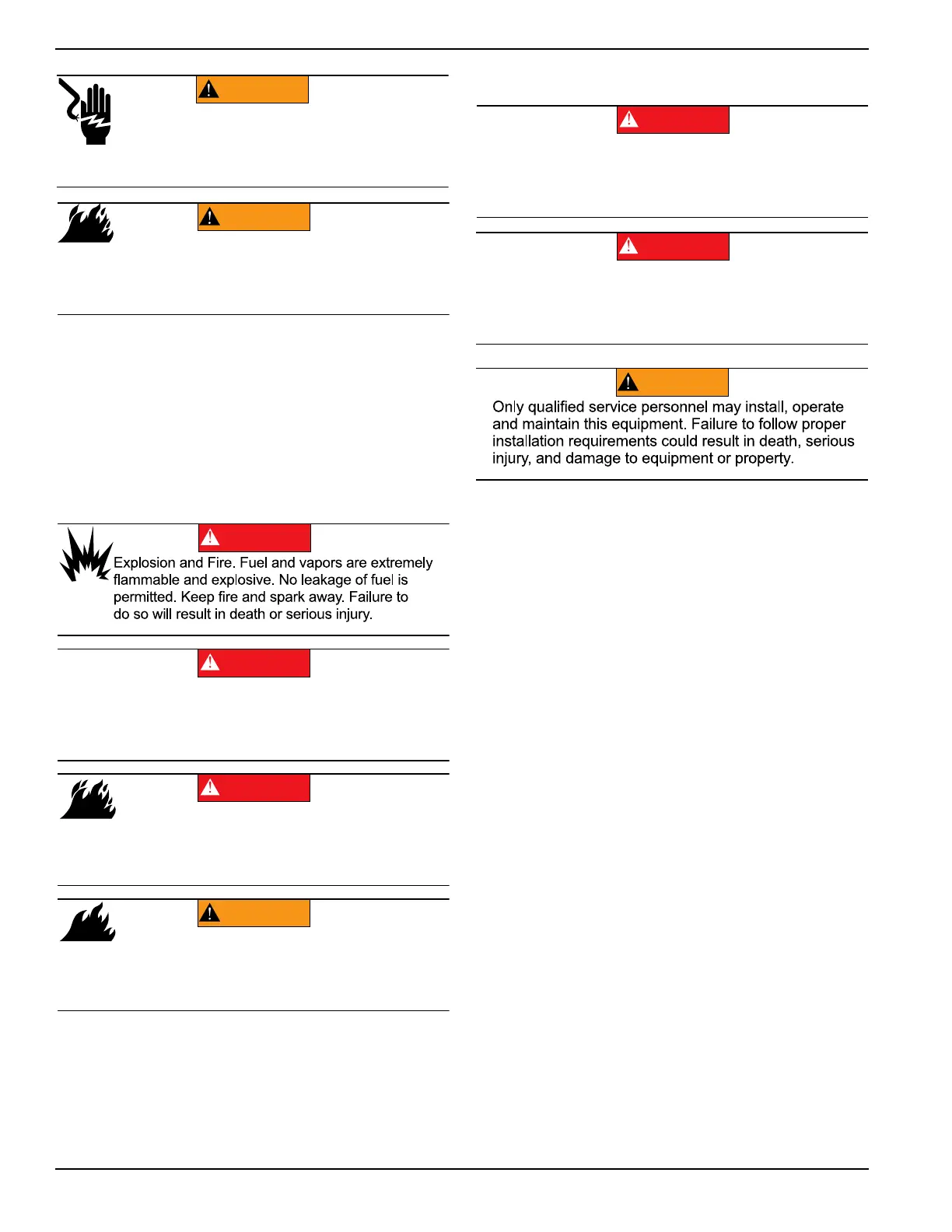 Explosion and Fire. Fuel and vapors are extremely flammable and explosive. No leakage of fuel is permitted. Keep fire and spark away. Failure to do so will result in death or serious injury.

Only qualified service personnel may install, operate and maintain this equipment. Failure to follow proper installation requirements could result in death, serious injury, and damage to equipment or property.